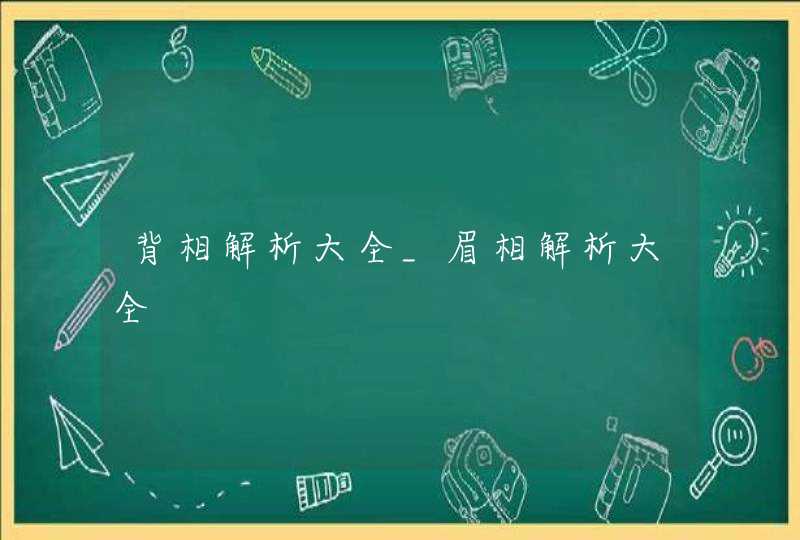 背相解析大全_眉相解析大全